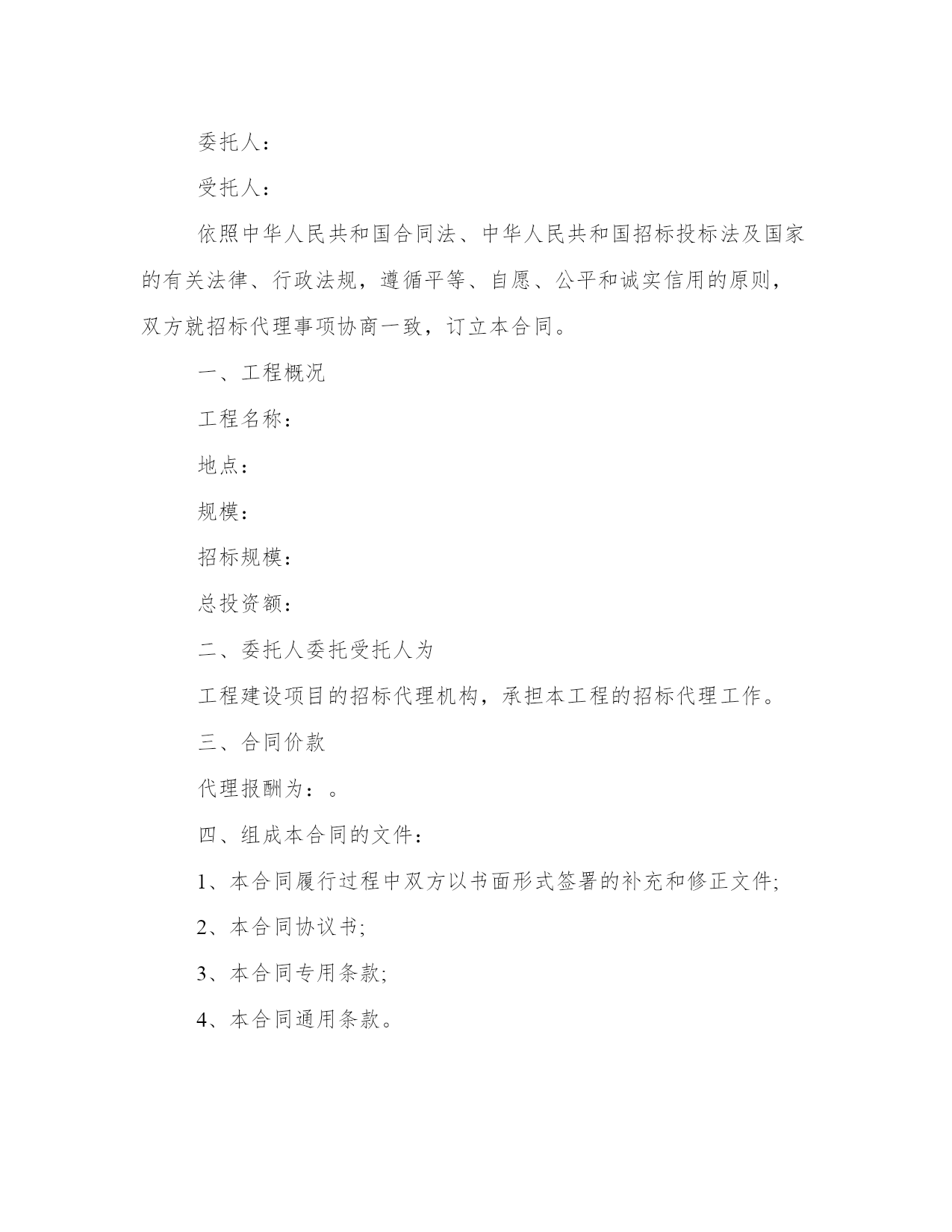 委托人：

受托人：

依照中华人民共和国合同法、中华人民共和国招标投标法及国家的有关法律、行政法规，遵循平等、自愿、公平和诚实信用的原则，双方就招标代理事项协商一致，订立本合同。

一、工程概况

工程名称：

地点：

规模：

招标规模：

总投资额：

二、委托人委托受托人为

工程建设项目的招标代理机构，承担本工程的招标代理工作。

三、合同价款

代理报酬为：。

四、组成本合同的文件：

1、本合同履行过程中双方以书面形式签署的补充和修正文件;

2、本合同协议书;

3、本合同专用条款;

4、本合同通用条款。